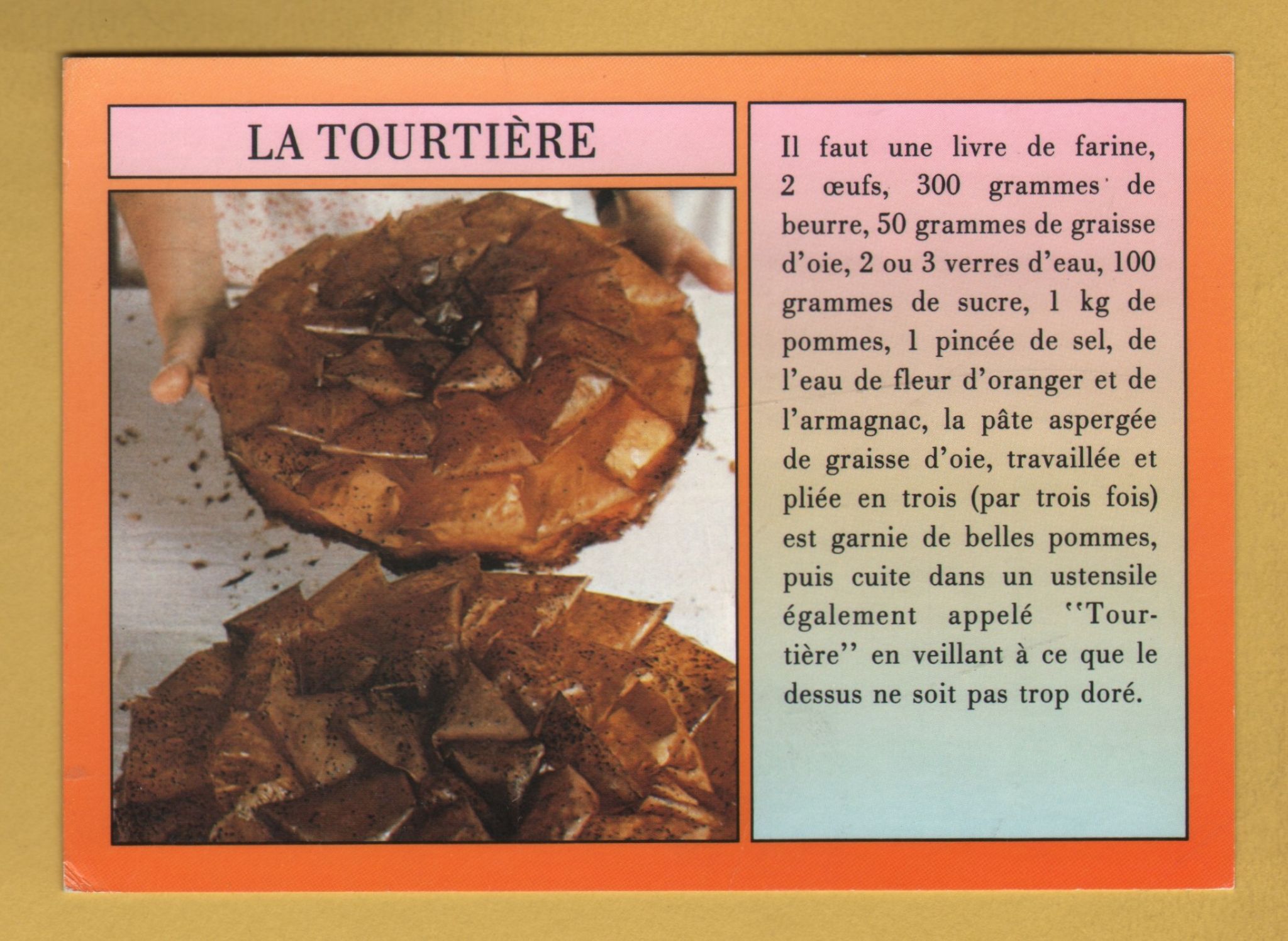 LA TOURTIÈRE

Il faut une livre de farine, 2 œufs, 300 grammes de beurre, 50 grammes de graisse d'oie, 2 ou 3 verres d'eau, 100 grammes de sucre, 1 kg de pommes, 1 pincée de sel, de l'eau de fleur d'oranger et de l'armagnac, la pâte aspergée de graisse d'oie, travaillée et pliée en trois (par trois fois) est garnie de belles pommes, puis cuite dans un ustensile également appelé "Tourtière" en veillant à ce que le dessus ne soit pas trop doré.